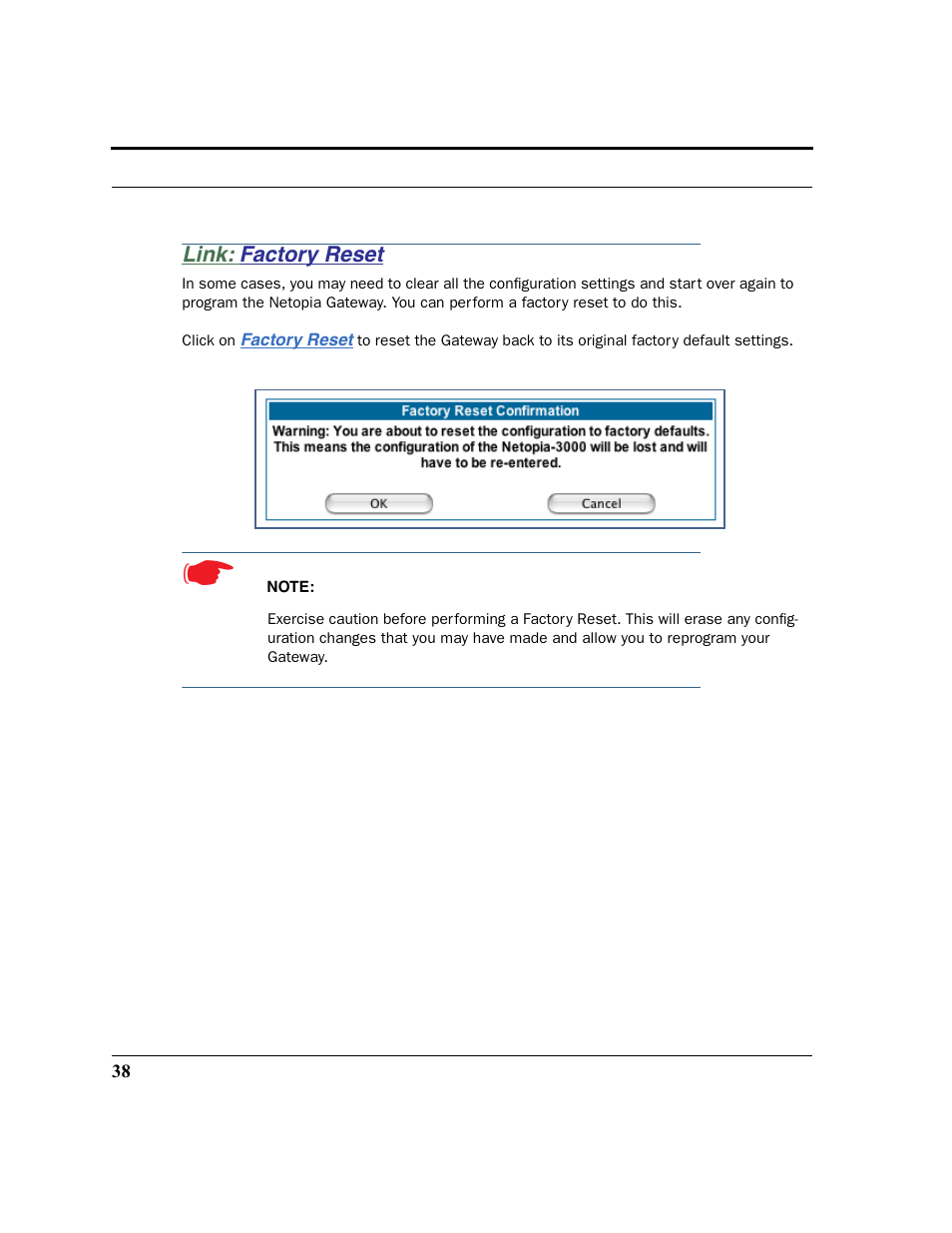 Link: Factory Reset

In some cases, you may need to clear all the configuration settings and start over again to program the Netopia Gateway. You can perform a factory reset to do this.

Click on Factory Reset to reset the Gateway back to its original factory default settings.

Factory Reset Confirmation

Warning: You are about to reset the configuration to factory defaults. This means the configuration of the Netopia-3000 will be lost and will have to be re-entered.

OK

Cancel

NOTE:

Exercise caution before performing a Factory Reset. This will erase any configuration changes that you may have made and allow you to reprogram your Gateway.

38